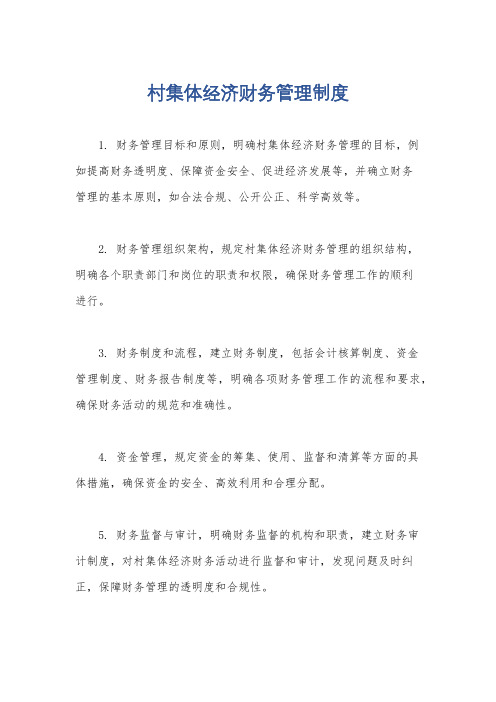 村集体经济财务管理制度

1. 财务管理目标和原则，明确村集体经济财务管理的目标，例如提高财务透明度、保障资金安全、促进经济发展等，并确立财务管理的基本原则，如合法合规、公开公正、科学高效等。

2. 财务管理组织架构，规定村集体经济财务管理的组织结构，明确各个职责部门和岗位的职责和权限，确保财务管理工作的顺利进行。

3. 财务制度和流程，建立财务制度，包括会计核算制度、资金管理制度、财务报告制度等，明确各项财务管理工作的流程和要求，确保财务活动的规范和准确性。

4. 资金管理，规定资金的筹集、使用、监督和清算等方面的具体措施，确保资金的安全、高效利用和合理分配。

5. 财务监督与审计，明确财务监督的机构和职责，建立财务审计制度，对村集体经济财务活动进行监督和审计，发现问题及时纠正，保障财务管理的透明度和合规性。